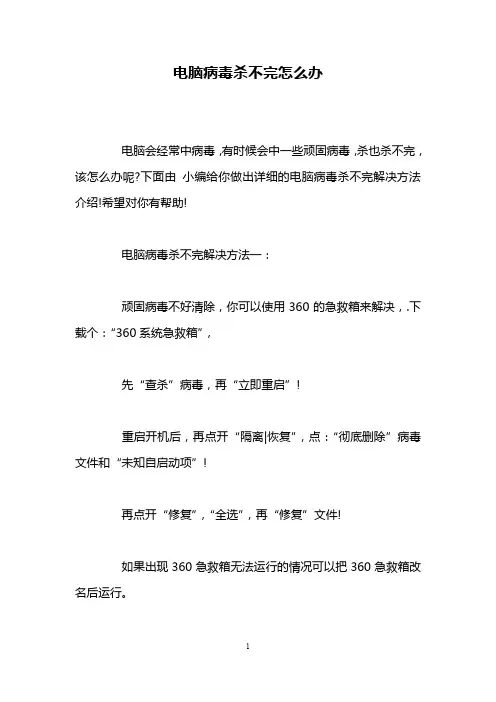 电脑病毒杀不完怎么办

电脑会经常中病毒，有时候会中一些顽固病毒，杀也杀不完，该怎么办呢?下面由 小编给你做出详细的电脑病毒杀不完解决方法介绍!希望对你有帮助!

电脑病毒杀不完解决方法一：

顽固病毒不好清除，你可以使用 360 的急救箱来解决，.下载个：“360 系统急救箱”，

先“查杀”病毒，再“立即重启”！

重启开机后，再点开“隔离|恢复”，点：“彻底删除”病毒文件和“未知自启动项”！

再点开“修复”，“全选”，再“修复”文件!

如果出现 360 急救箱无法运行的情况可以把 360 急救箱改名后运行。

1